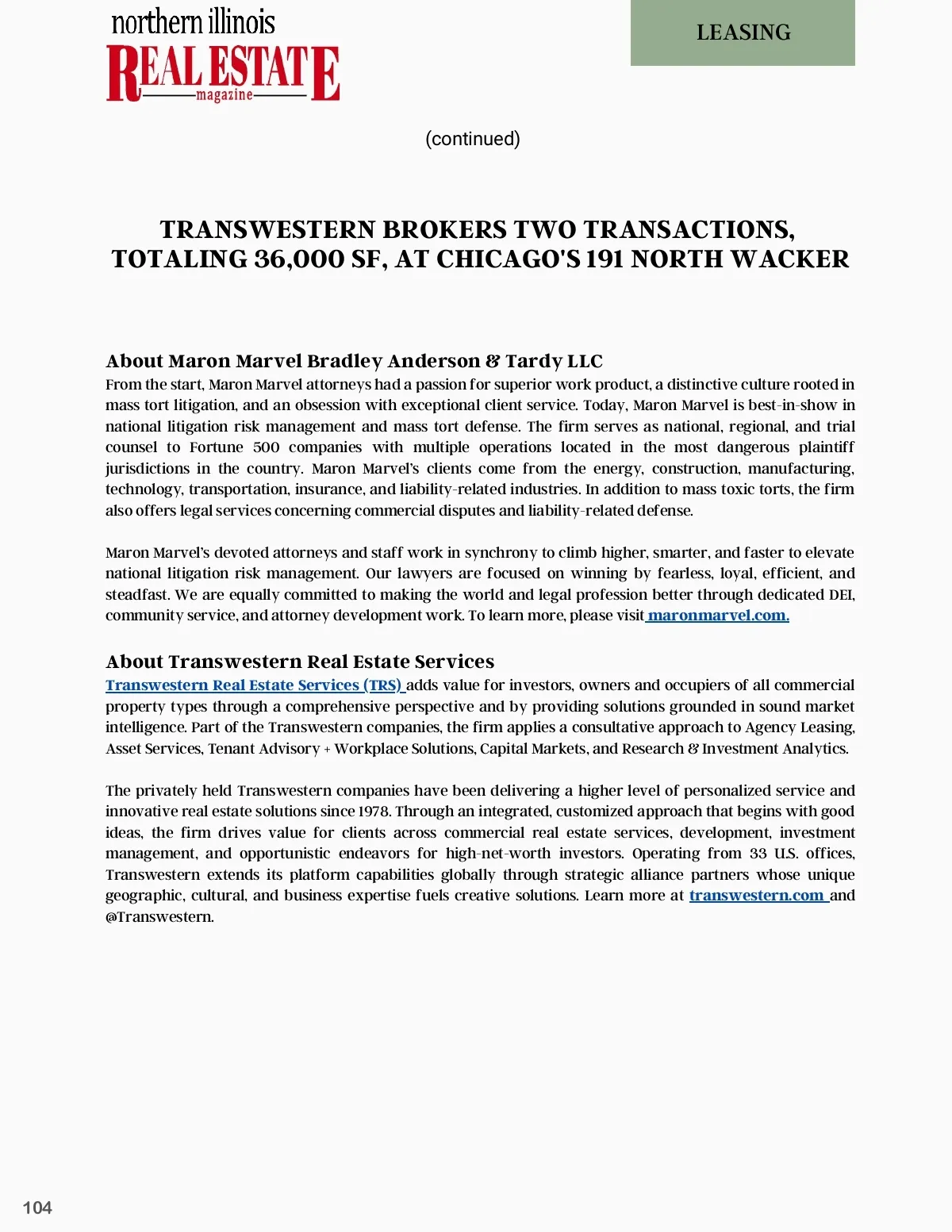 northern illinois
REAL ESTATE
magazine

LEASING

(continued)

TRANSWESTERN BROKERS TWO TRANSACTIONS, TOTALING 36,000 SF, AT CHICAGO'S 191 NORTH WACKER

About Maron Marvel Bradley Anderson & Tardy LLC
From the start, Maron Marvel attorneys had a passion for superior work product, a distinctive culture rooted in mass tort litigation, and an obsession with exceptional client service. Today, Maron Marvel is best-in-show in national litigation risk management and mass tort defense. The firm serves as national, regional, and trial counsel to Fortune 500 companies with multiple operations located in the most dangerous plaintiff jurisdictions in the country. Maron Marvel's clients come from the energy, construction, manufacturing, technology, transportation, insurance, and liability-related industries. In addition to mass toxic torts, the firm also offers legal services concerning commercial disputes and liability-related defense.

Maron Marvel's devoted attorneys and staff work in synchrony to climb higher, smarter, and faster to elevate national litigation risk management. Our lawyers are focused on winning by fearless, loyal, efficient, and steadfast. We are equally committed to making the world and legal profession better through dedicated DEI, community service, and attorney development work. To learn more, please visit maronmarvel.com.

About Transwestern Real Estate Services
Transwestern Real Estate Services (TRS) adds value for investors, owners and occupiers of all commercial property types through a comprehensive perspective and by providing solutions grounded in sound market intelligence. Part of the Transwestern companies, the firm applies a consultative approach to Agency Leasing, Asset Services, Tenant Advisory + Workplace Solutions, Capital Markets, and Research & Investment Analytics.

The privately held Transwestern companies have been delivering a higher level of personalized service and innovative real estate solutions since 1978. Through an integrated, customized approach that begins with good ideas, the firm drives value for clients across commercial real estate services, development, investment management, and opportunistic endeavors for high-net-worth investors. Operating from 33 U.S. offices, Transwestern extends its platform capabilities globally through strategic alliance partners whose unique geographic, cultural, and business expertise fuels creative solutions. Learn more at transwestern.com and @Transwestern.

104